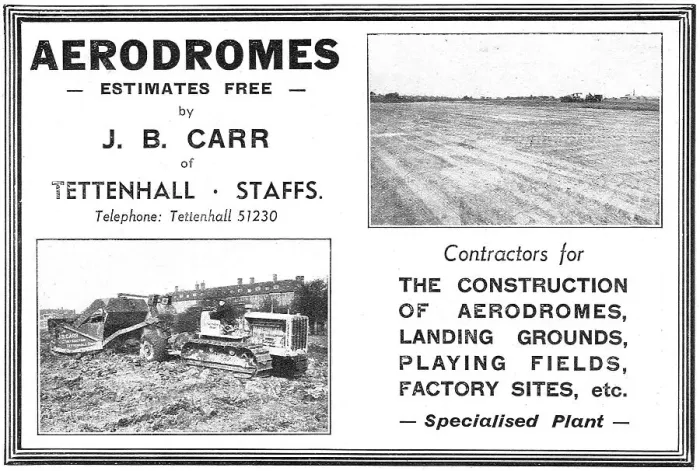 AERODROMES

— ESTIMATES FREE —

by

J. B. CARR

of

TETTENHALL · STAFFS.

Telephone: Tettenhall 51230

Contractors for

THE CONSTRUCTION OF AERODROMES, LANDING GROUNDS, PLAYING FIELDS, FACTORY SITES, etc.

— Specialised Plant —